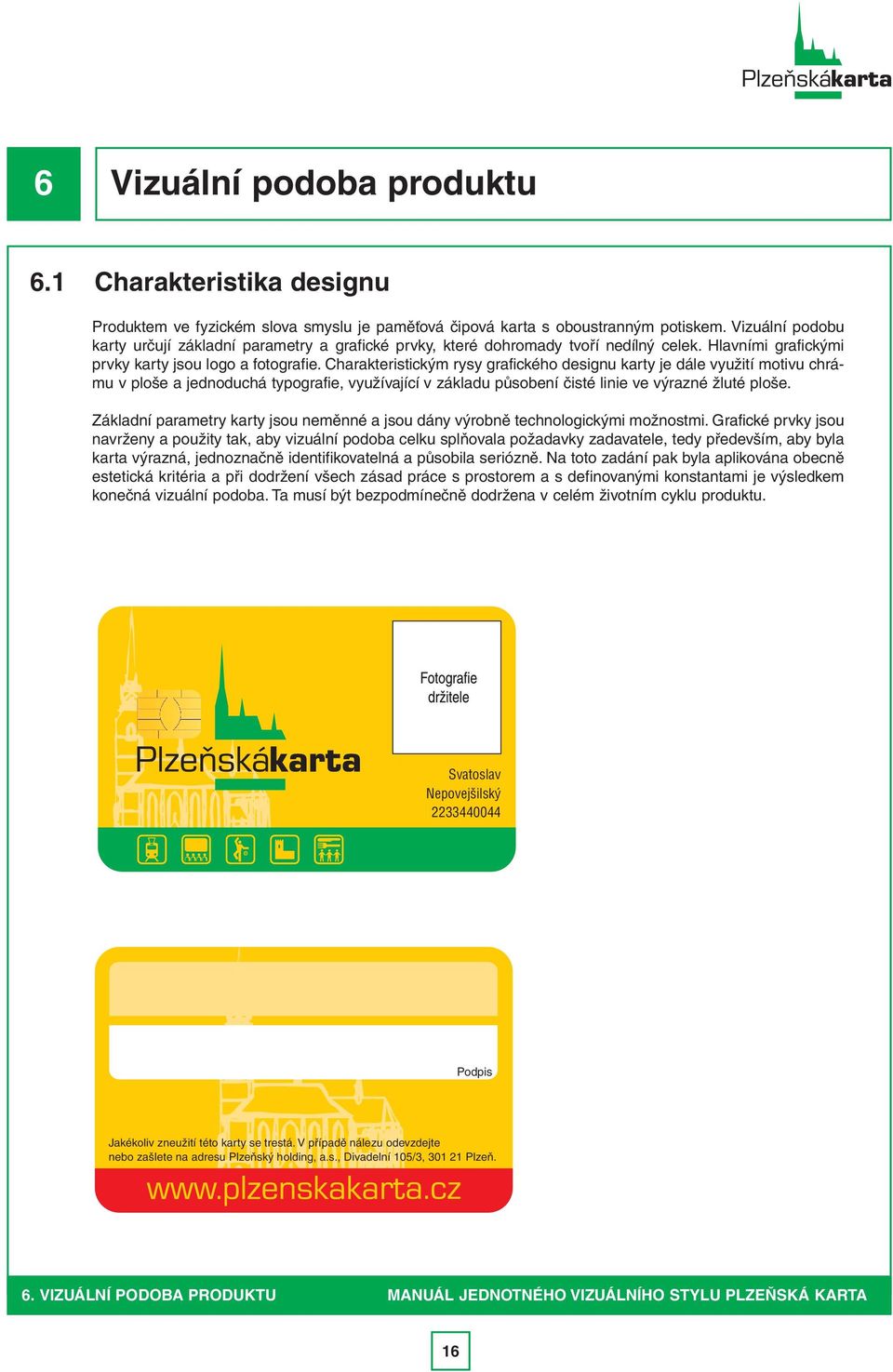 Plzeňskákarta

6

Vizuální podoba produktu

6.1 Charakteristika designu

Produktem ve fyzickém slova smyslu je paměťová čipová karta s oboustranným potiskem. Vizuální podobu karty určují základní parametry a grafické prvky, které dohromady tvoří nedílný celek. Hlavními grafickými prvky karty jsou logo a fotografie. Charakteristickým rysy grafického designu karty je dále využití motivu chrámu v ploše a jednoduchá typografie, využívající v základu působení čisté linie ve výrazné žluté ploše.

Základní parametry karty jsou neměnné a jsou dány výrobně technologickými možnostmi. Grafické prvky jsou navrženy a použity tak, aby vizuální podoba celku splňovala požadavky zadavatele, tedy především, aby byla karta výrazná, jednoznačně identifikovatelná a působila seriózně. Na toto zadání pak byla aplikována obecně estetická kritéria a při dodržení všech zásad práce s prostorem a s definovanými konstantami je výsledkem konečná vizuální podoba. Ta musí být bezpodmínečně dodržena v celém životním cyklu produktu.

Plzeňskákarta

Fotografie držitele

Svatoslav Nepovejšilský 2233440044

Podpis

Jakékoliv zneužití této karty se trestá. V případě nálezu odevzdejte nebo zašlete na adresu Plzeňský holding, a.s., Divadelní 105/3, 301 21 Plzeň.

www.plzenskakarta.cz

6. VIZUÁLNÍ PODOBA PRODUKTU

MANUÁL JEDNOTNÉHO VIZUÁLNÍHO STYLU PLZEŇSKÁ KARTA

16